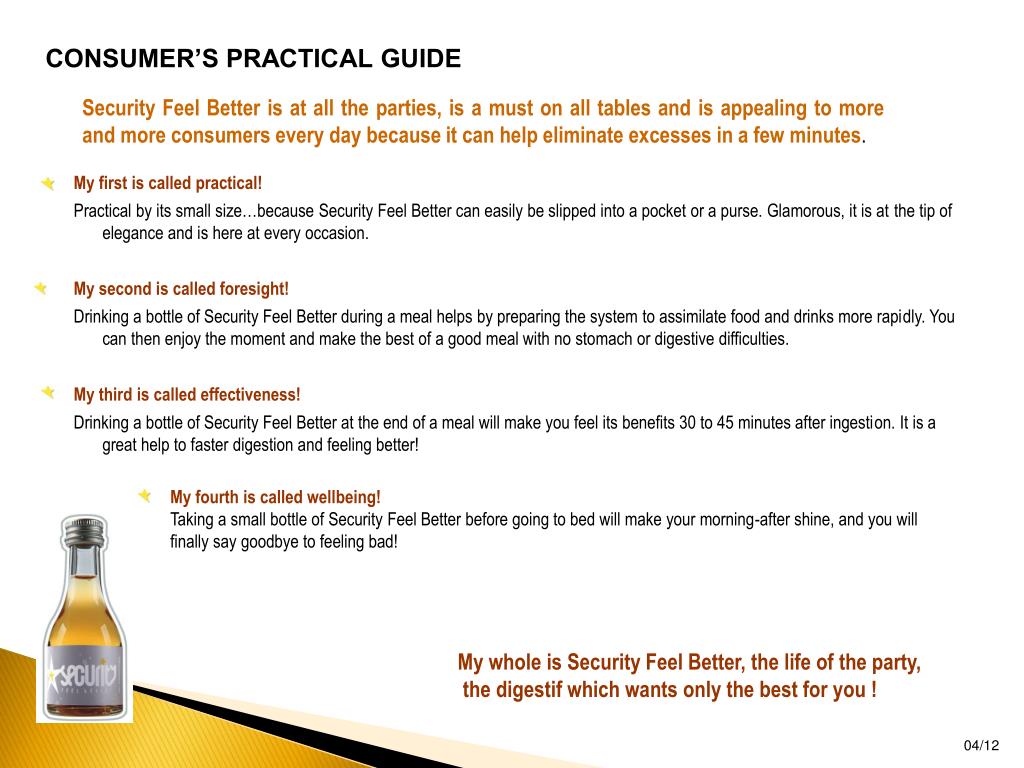 CONSUMER'S PRACTICAL GUIDE

Security Feel Better is at all the parties, is a must on all tables and is appealing to more and more consumers every day because it can help eliminate excesses in a few minutes.

My first is called practical!

Practical by its small size…because Security Feel Better can easily be slipped into a pocket or a purse. Glamorous, it is at the tip of elegance and is here at every occasion.

My second is called foresight!

Drinking a bottle of Security Feel Better during a meal helps by preparing the system to assimilate food and drinks more rapidly. You can then enjoy the moment and make the best of a good meal with no stomach or digestive difficulties.

My third is called effectiveness!

Drinking a bottle of Security Feel Better at the end of a meal will make you feel its benefits 30 to 45 minutes after ingestion. It is a great help to faster digestion and feeling better!

My fourth is called wellbeing!
Taking a small bottle of Security Feel Better before going to bed will make your morning-after shine, and you will finally say goodbye to feeling bad!

Security
FEEL BETTER

My whole is Security Feel Better, the life of the party, the digestif which wants only the best for you !

04/12